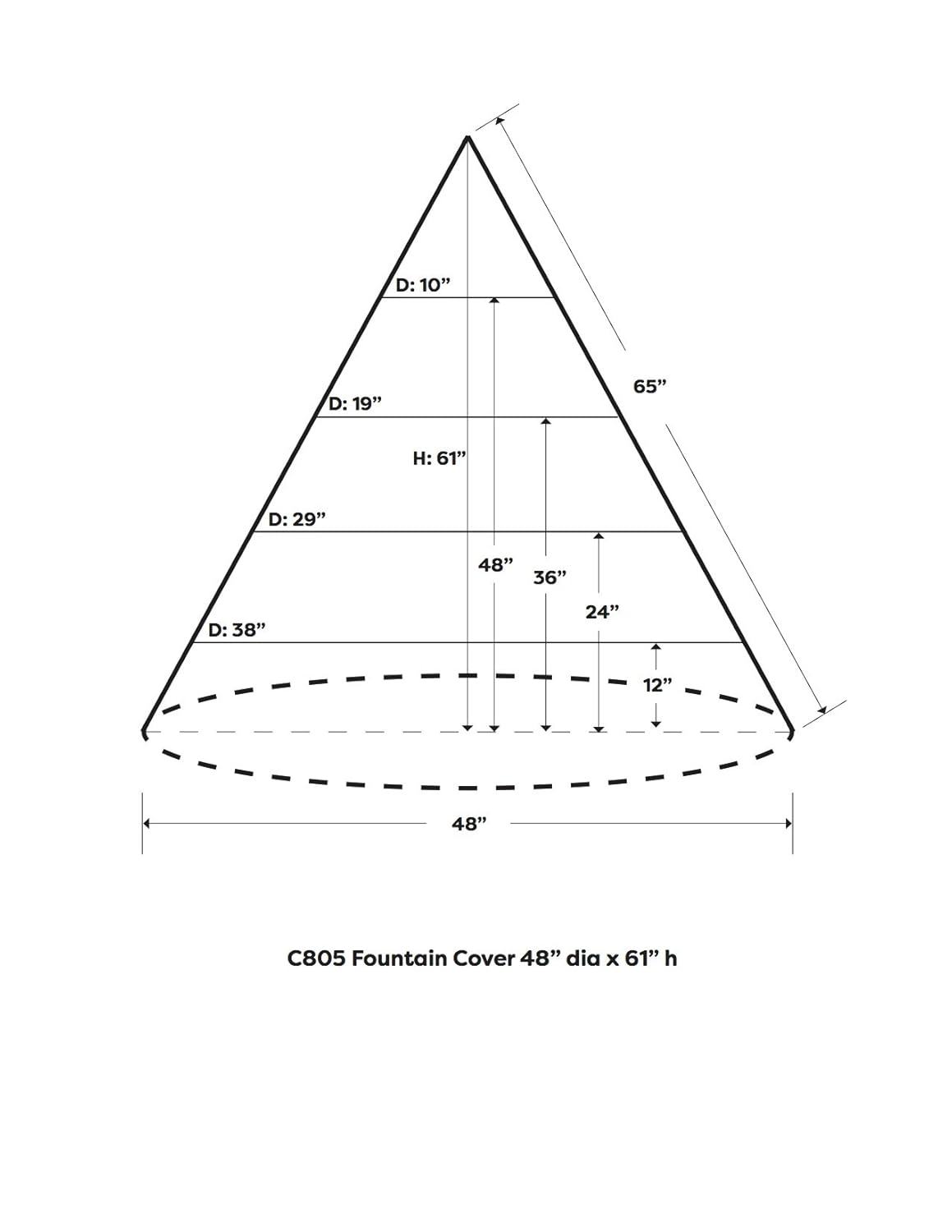 D: 10”

65”

D: 19”

H: 61”

D: 29”

48”

36”

24”

D: 38”

12”

48”

C805 Fountain Cover 48” dia x 61” h